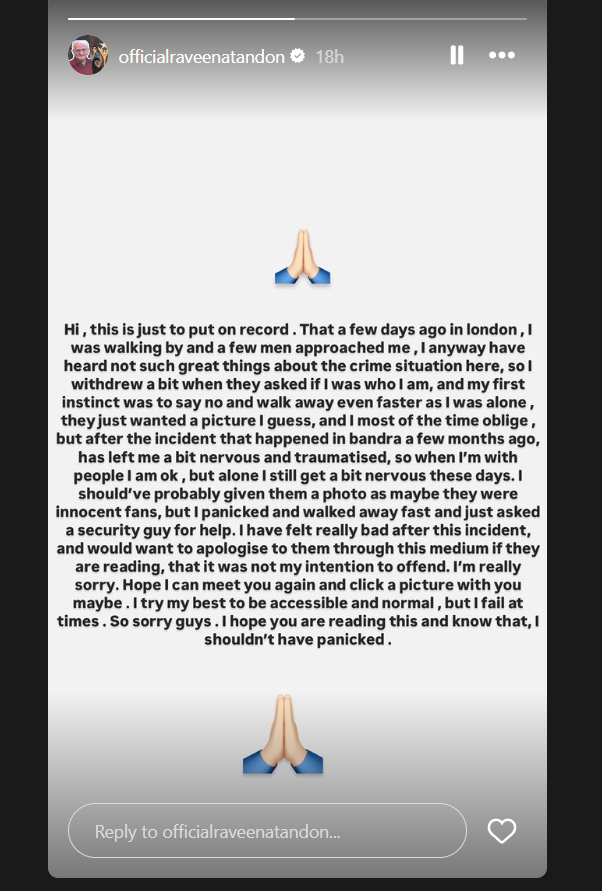 officialraveenatandon 18h

🙏

Hi , this is just to put on record . That a few days ago in london , I was walking by and a few men approached me , I anyway have heard not such great things about the crime situation here, so I withdrew a bit when they asked if I was who I am, and my first instinct was to say no and walk away even faster as I was alone , they just wanted a picture I guess, and I most of the time oblige , but after the incident that happened in bandra a few months ago, has left me a bit nervous and traumatised, so when I'm with people I am ok , but alone I still get a bit nervous these days. I should've probably given them a photo as maybe they were innocent fans, but I panicked and walked away fast and just asked a security guy for help. I have felt really bad after this incident, and would want to apologise to them through this medium if they are reading, that it was not my intention to offend. I'm really sorry. Hope I can meet you again and click a picture with you maybe . I try my best to be accessible and normal , but I fail at times . So sorry guys . I hope you are reading this and know that, I shouldn't have panicked .

🙏

Reply to officialraveenatandon...